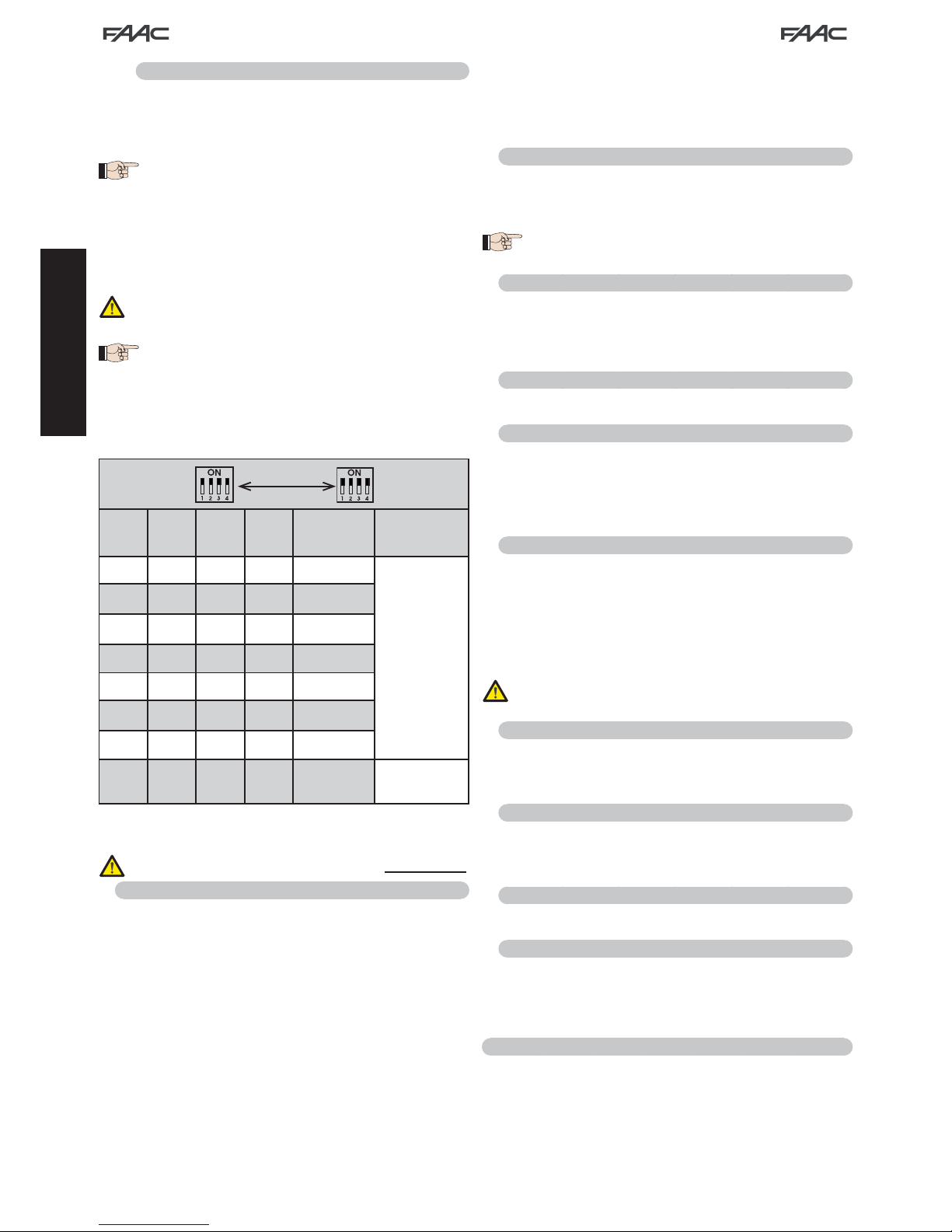 FAAC

FAAC

ON
1 2 3 4

ON
1 2 3 4